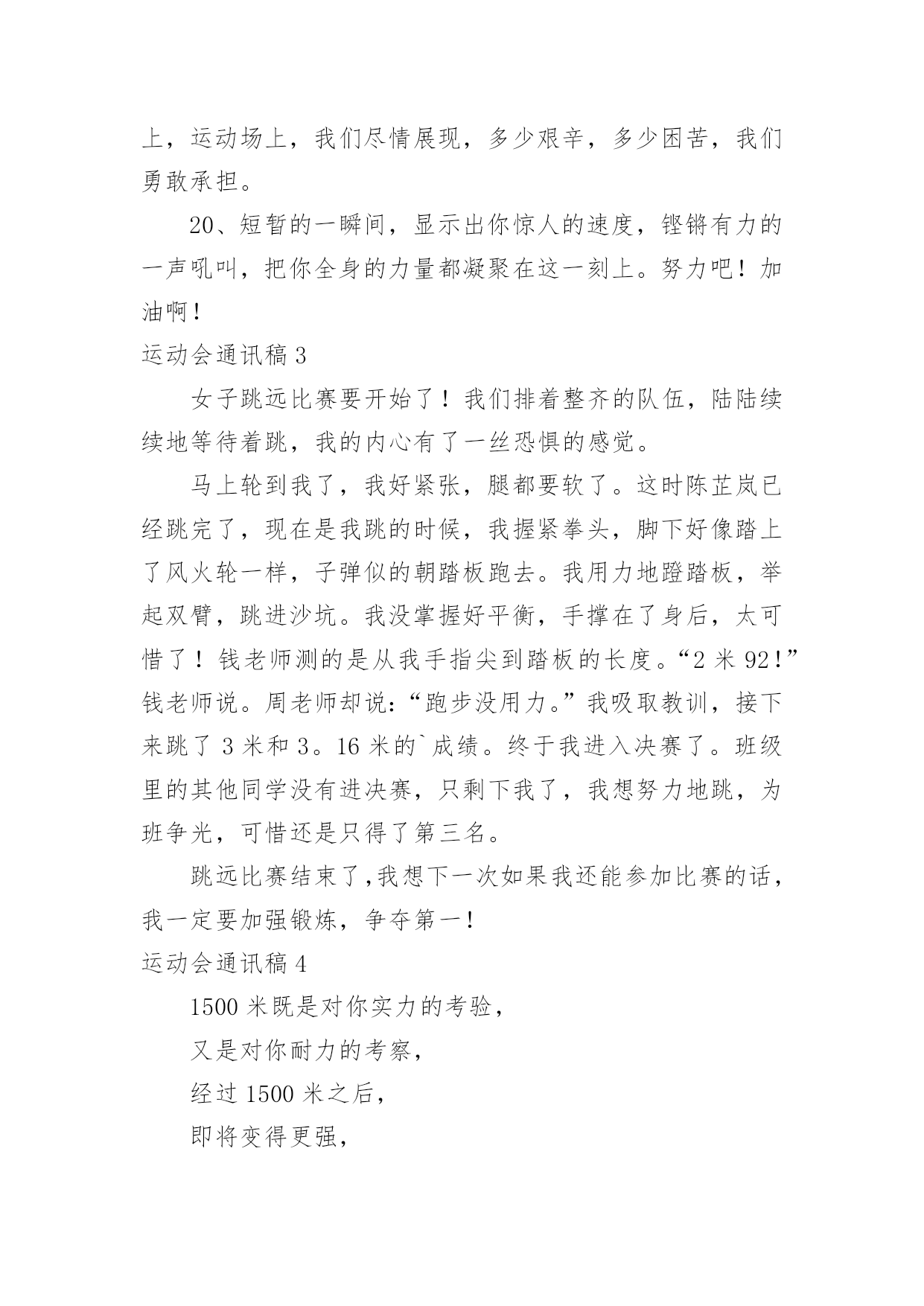 上，运动场上，我们尽情展现，多少艰辛，多少困苦，我们勇敢承担。

20、短暂的一瞬间，显示出你惊人的速度，铿锵有力的一声吼叫，把你全身的力量都凝聚在这一刻上。努力吧！加油啊！

运动会通讯稿 3

女子跳远比赛要开始了！我们排着整齐的队伍，陆陆续续地等待着跳，我的内心有了一丝恐惧的感觉。

马上轮到我了，我好紧张，腿都要软了。这时陈芷岚已经跳完了，现在是我跳的时候，我握紧拳头，脚下好像踏上了风火轮一样，子弹似的朝踏板跑去。我用力地蹬踏板，举起双臂，跳进沙坑。我没掌握好平衡，手撑在了身后，太可惜了！钱老师测的是从我手指尖到踏板的长度。“2 米 92！”钱老师说。周老师却说：“跑步没用力。”我吸取教训，接下来跳了 3 米和 3。16 米的`成绩。终于我进入决赛了。班级里的其他同学没有进决赛，只剩下我了，我想努力地跳，为班争光，可惜还是只得了第三名。

跳远比赛结束了,我想下一次如果我还能参加比赛的话，我一定要加强锻炼，争夺第一！

运动会通讯稿 4

1500 米既是对你实力的考验，

又是对你耐力的考察，

经过 1500 米之后，

即将变得更强，